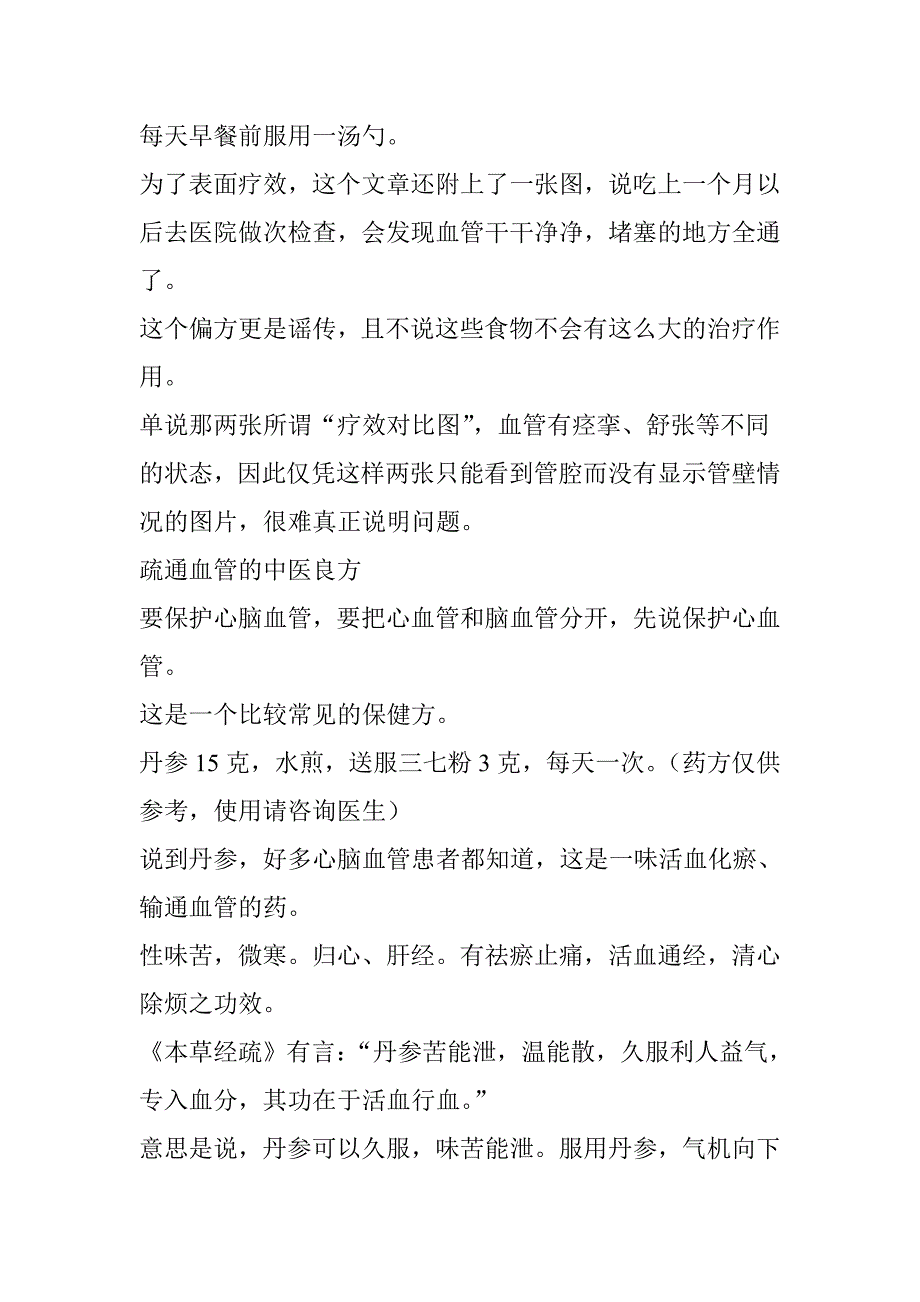 每天早餐前服用一汤勺。

为了表面疗效，这个文章还附上了一张图，说吃上一个月以后去医院做次检查，会发现血管干干净净，堵塞的地方全通了。

这个偏方更是谣传，且不说这些食物不会有这么大的治疗作用。

单说那两张所谓“疗效对比图”，血管有痉挛、舒张等不同的状态，因此仅凭这样两张只能看到管腔而没有显示管壁情况的图片，很难真正说明问题。

疏通血管的中医良方

要保护心脑血管，要把心血管和脑血管分开，先说保护心血管。

这是一个比较常见的保健方。

丹参 15 克，水煎，送服三七粉 3 克，每天一次。（药方仅供参考，使用请咨询医生）

说到丹参，好多心脑血管患者都知道，这是一味活血化瘀、输通血管的药。

性味苦，微寒。归心、肝经。有祛瘀止痛，活血通经，清心除烦之功效。

《本草经疏》有言：“丹参苦能泄，温能散，久服利人益气，专入血分，其功在于活血行血。”

意思是说，丹参可以久服，味苦能泄。服用丹参，气机向下